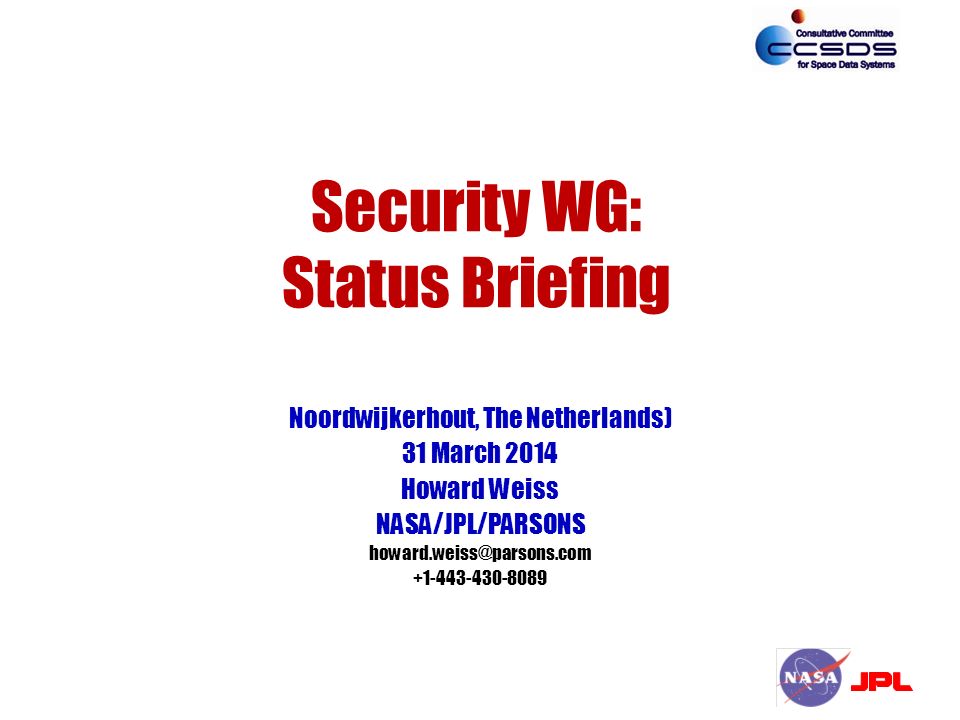 Consultative Committee
CCSDS
for Space Data Systems

Security WG:
Status Briefing

Noordwijkerhout, The Netherlands)
31 March 2014
Howard Weiss
NASA/JPL/PARSONS
howard.weiss@parsons.com
+1-443-430-8089

NASA
JPL